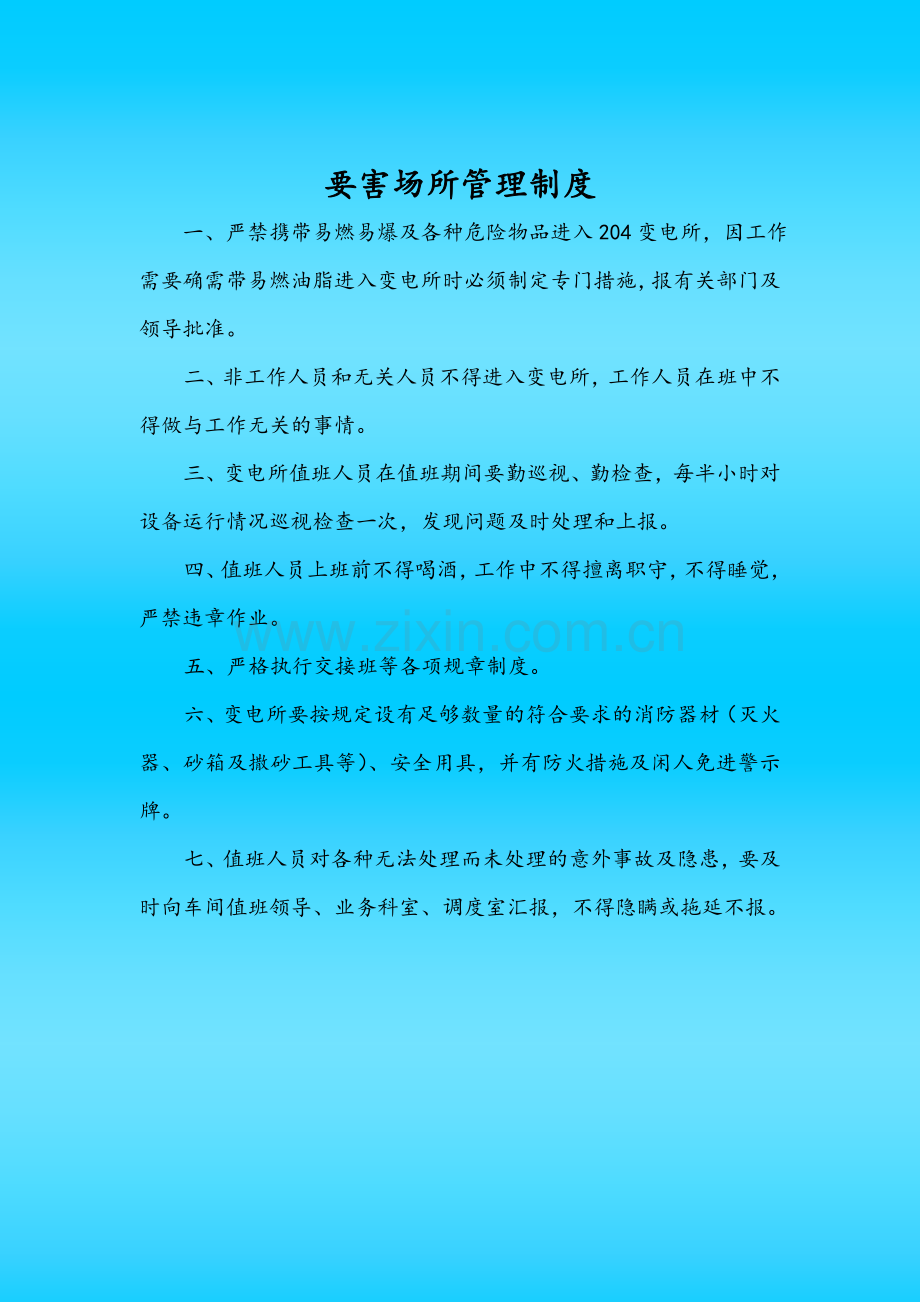 要害场所管理制度

一、严禁携带易燃易爆及各种危险物品进入204变电所，因工作需要确需带易燃油脂进入变电所时必须制定专门措施，报有关部门及领导批准。

二、非工作人员和无关人员不得进入变电所，工作人员在班中不得做与工作无关的事情。

三、变电所值班人员在值班期间要勤巡视、勤检查，每半小时对设备运行情况巡视检查一次，发现问题及时处理和上报。

四、值班人员上班前不得喝酒，工作中不得擅离职守，不得睡觉，严禁违章作业。

www.zixin.com.cn

五、严格执行交接班等各项规章制度。

六、变电所要按规定设有足够数量的符合要求的消防器材（灭火器、砂箱及撒砂工具等）、安全用具，并有防火措施及闲人免进警示牌。

七、值班人员对各种无法处理而未处理的意外事故及隐患，要及时向车间值班领导、业务科室、调度室汇报，不得隐瞒或拖延不报。